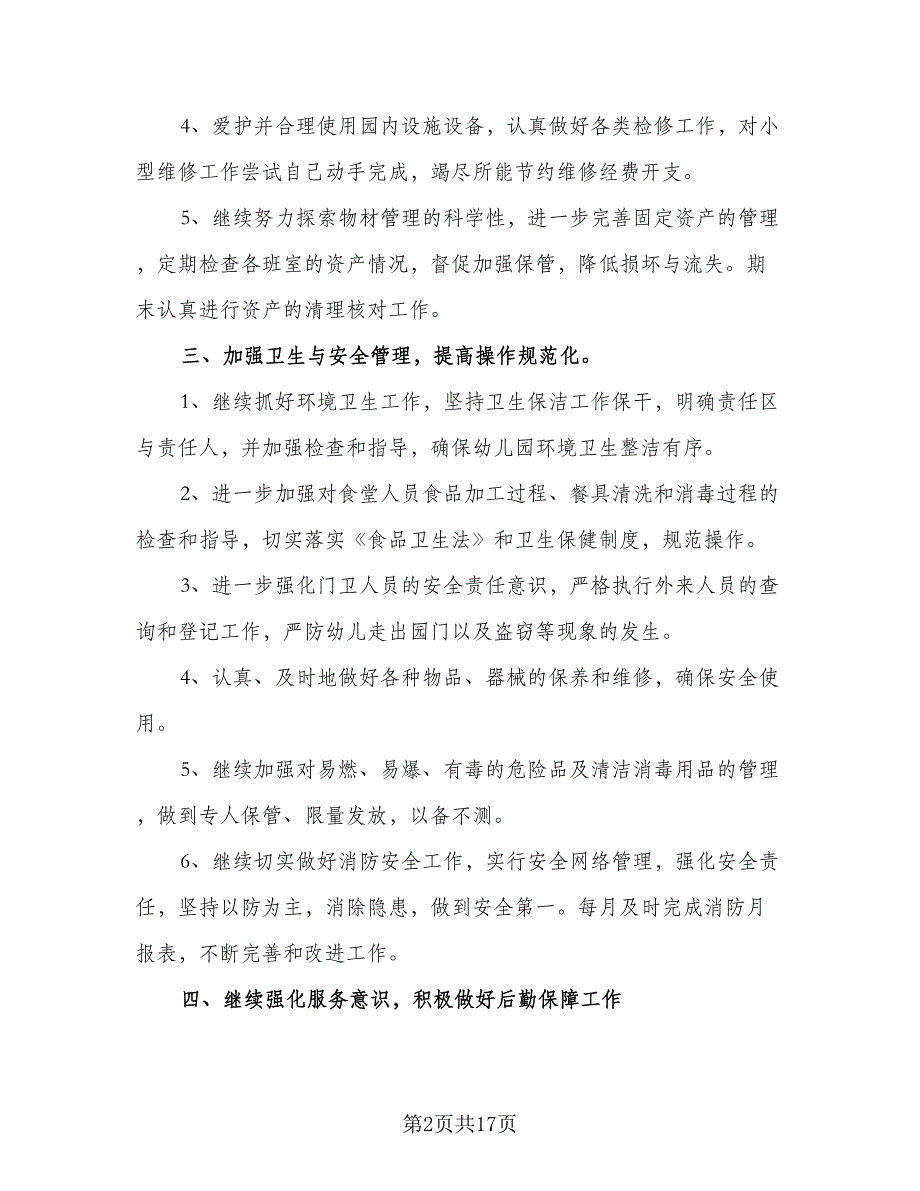 4、爱护并合理使用园内设施设备，认真做好各类检修工作，对小型维修工作尝试自己动手完成，竭尽所能节约维修经费开支。

5、继续努力探索物材管理的科学性，进一步完善固定资产的管理，定期检查各班室的资产情况，督促加强保管，降低损坏与流失。期末认真进行资产的清理核对工作。

三、加强卫生与安全管理，提高操作规范化。

1、继续抓好环境卫生工作，坚持卫生保洁工作保干，明确责任区与责任人，并加强检查和指导，确保幼儿园环境卫生整洁有序。

2、进一步加强对食堂人员食品加工过程、餐具清洗和消毒过程的检查和指导，切实落实《食品卫生法》和卫生保健制度，规范操作。

3、进一步强化门卫人员的安全责任意识，严格执行外来人员的查询和登记工作，严防幼儿走出园门以及盗窃等现象的发生。

4、认真、及时地做好各种物品、器械的保养和维修，确保安全使用。

5、继续加强对易燃、易爆、有毒的危险品及清洁消毒用品的管理，做到专人保管、限量发放，以备不测。

6、继续切实做好消防安全工作，实行安全网络管理，强化安全责任，坚持以防为主，消除隐患，做到安全第一。每月及时完成消防月报表，不断完善和改进工作。

四、继续强化服务意识，积极做好后勤保障工作

第2页共17页